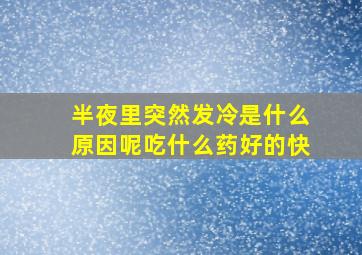 半夜里突然发冷是什么原因呢吃什么药好的快